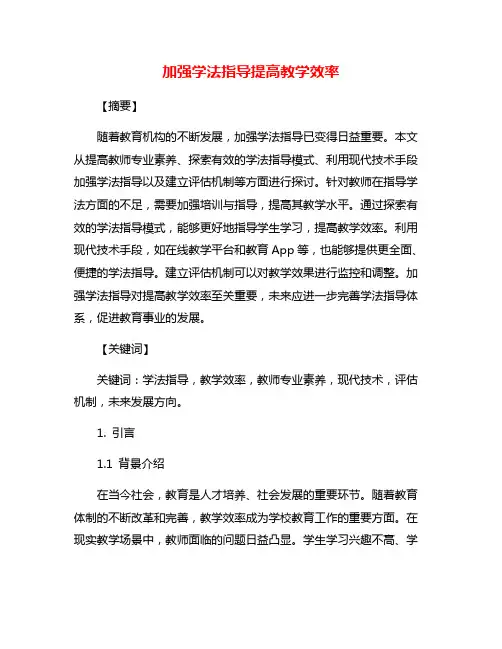 加强学法指导提高教学效率

【摘要】

随着教育机构的不断发展，加强学法指导已变得日益重要。本文从提高教师专业素养、探索有效的学法指导模式、利用现代技术手段加强学法指导以及建立评估机制等方面进行探讨。针对教师在指导学法方面的不足，需要加强培训与指导，提高其教学水平。通过探索有效的学法指导模式，能够更好地指导学生学习，提高教学效率。利用现代技术手段，如在线教学平台和教育 App 等，也能够提供更全面、便捷的学法指导。建立评估机制可以对教学效果进行监控和调整。加强学法指导对提高教学效率至关重要，未来应进一步完善学法指导体系，促进教育事业的发展。

【关键词】

关键词：学法指导，教学效率，教师专业素养，现代技术，评估机制，未来发展方向。

1. 引言

1.1 背景介绍

在当今社会，教育是人才培养、社会发展的重要环节。随着教育体制的不断改革和完善，教学效率成为学校教育工作的重要方面。在现实教学场景中，教师面临的问题日益凸显。学生学习兴趣不高、学